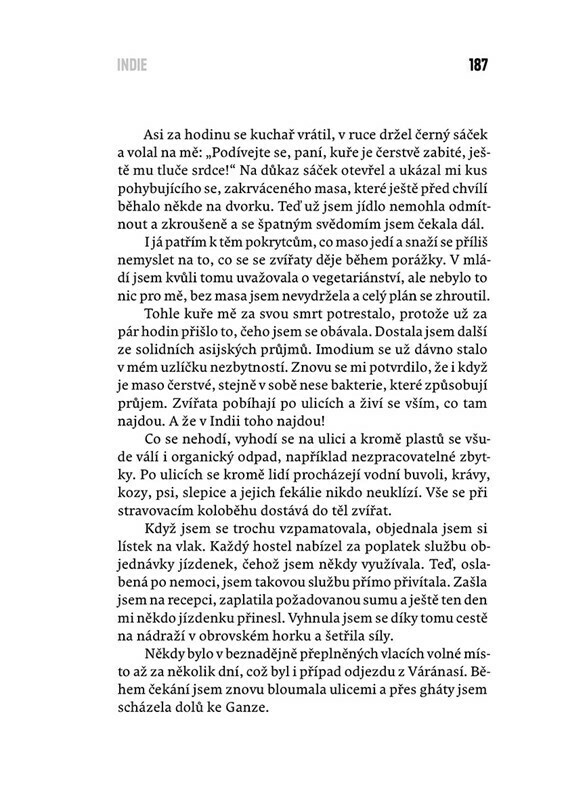 INDIE

187

Asi za hodinu se kuchař vrátil, v ruce držel černý sáček a volal na mě: „Podívejte se, paní, kuře je čerstvě zabité, ještě mu tluče srdce!“ Na důkaz sáček otevřel a ukázal mi kus pohybujícího se, zakrváceného masa, které ještě před chvílí běhalo někde na dvorku. Teď už jsem jídlo nemohla odmítnout a zkroušeně a se špatným svědomím jsem čekala dál.

I já patřím k těm pokrytcům, co maso jedí a snaží se příliš nemyslet na to, co se se zvířaty děje během porážky. V mládí jsem kvůli tomu uvažovala o vegetariánství, ale nebylo to nic pro mě, bez masa jsem nevydržela a celý plán se zhroutil.

Tohle kuře mě za svou smrt potrestalo, protože už za pár hodin přišlo to, čeho jsem se obávala. Dostala jsem další ze solidních asijských průjmů. Imodium se už dávno stalo v mém uzlíčku nezbytností. Znovu se mi potvrdilo, že i když je maso čerstvé, stejně v sobě nese bakterie, které způsobují průjem. Zvířata pobíhají po ulicích a živí se vším, co tam najdou. A že v Indii toho najdou!

Co se nehodí, vyhodí se na ulici a kromě plastů se všude válí i organický odpad, například nezpracovatelné zbytky. Po ulicích se kromě lidí procházejí vodní buvoli, krávy, kozy, psi, slepice a jejich fekálie nikdo neuklízí. Vše se při stravovacím koloběhu dostává do těl zvířat.

Když jsem se trochu vzpamatovala, objednala jsem si lístek na vlak. Každý hostel nabízel za poplatek službu objednávky jízdenek, čehož jsem někdy využívala. Teď, oslabená po nemoci, jsem takovou službu přímo přivítala. Zašla jsem na recepci, zaplatila požadovanou sumu a ještě ten den mi někdo jízdenku přinesl. Vyhnula jsem se díky tomu cestě na nádraží v obrovském horku a šetřila síly.

Někdy bylo v beznadějně přeplněných vlacích volné místo až za několik dní, což byl i případ odjezdu z Váránasí. Během čekání jsem znovu bloumala ulicemi a přes gháty jsem scházela dolů ke Ganze.